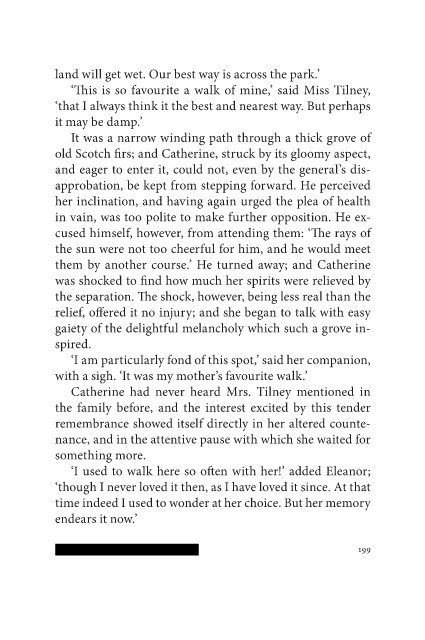 land will get wet. Our best way is across the park.'

'This is so favourite a walk of mine,' said Miss Tilney, 'that I always think it the best and nearest way. But perhaps it may be damp.'

It was a narrow winding path through a thick grove of old Scotch firs; and Catherine, struck by its gloomy aspect, and eager to enter it, could not, even by the general's disapprobation, be kept from stepping forward. He perceived her inclination, and having again urged the plea of health in vain, was too polite to make further opposition. He excused himself, however, from attending them: 'The rays of the sun were not too cheerful for him, and he would meet them by another course.' He turned away; and Catherine was shocked to find how much her spirits were relieved by the separation. The shock, however, being less real than the relief, offered it no injury; and she began to talk with easy gaiety of the delightful melancholy which such a grove inspired.

'I am particularly fond of this spot,' said her companion, with a sigh. 'It was my mother's favourite walk.'

Catherine had never heard Mrs. Tilney mentioned in the family before, and the interest excited by this tender remembrance showed itself directly in her altered countenance, and in the attentive pause with which she waited for something more.

'I used to walk here so often with her!' added Eleanor; 'though I never loved it then, as I have loved it since. At that time indeed I used to wonder at her choice. But her memory endears it now.'

199